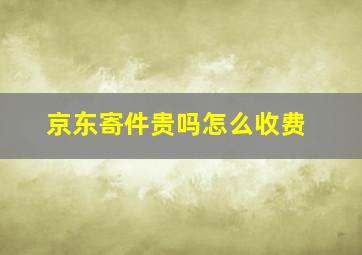 京东寄件贵吗怎么收费